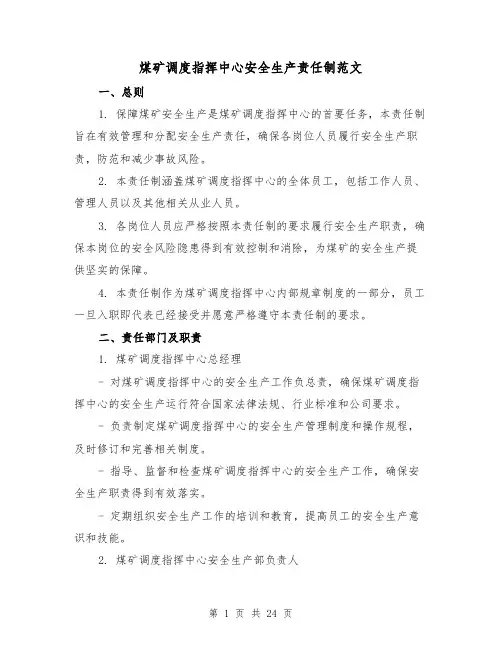 煤矿调度指挥中心安全生产责任制范文

一、总则

1. 保障煤矿安全生产是煤矿调度指挥中心的首要任务，本责任制旨在有效管理和分配安全生产责任，确保各岗位人员履行安全生产职责，防范和减少事故风险。

2. 本责任制涵盖煤矿调度指挥中心的全体员工，包括工作人员、管理人员以及其他相关从业人员。

3. 各岗位人员应严格按照本责任制的要求履行安全生产职责，确保本岗位的安全风险隐患得到有效控制和消除，为煤矿的安全生产提供坚实的保障。

4. 本责任制作为煤矿调度指挥中心内部规章制度的一部分，员工一旦入职即代表已经接受并愿意严格遵守本责任制的要求。

二、责任部门及职责

1. 煤矿调度指挥中心总经理

- 对煤矿调度指挥中心的安全生产工作负总责，确保煤矿调度指挥中心的安全生产运行符合国家法律法规、行业标准和公司要求。

- 负责制定煤矿调度指挥中心的安全生产管理制度和操作规程，及时修订和完善相关制度。

- 指导、监督和检查煤矿调度指挥中心的安全生产工作，确保安全生产职责得到有效落实。

- 定期组织安全生产工作的培训和教育，提高员工的安全生产意识和技能。

2. 煤矿调度指挥中心安全生产部负责人

第 1 页 共 24 页